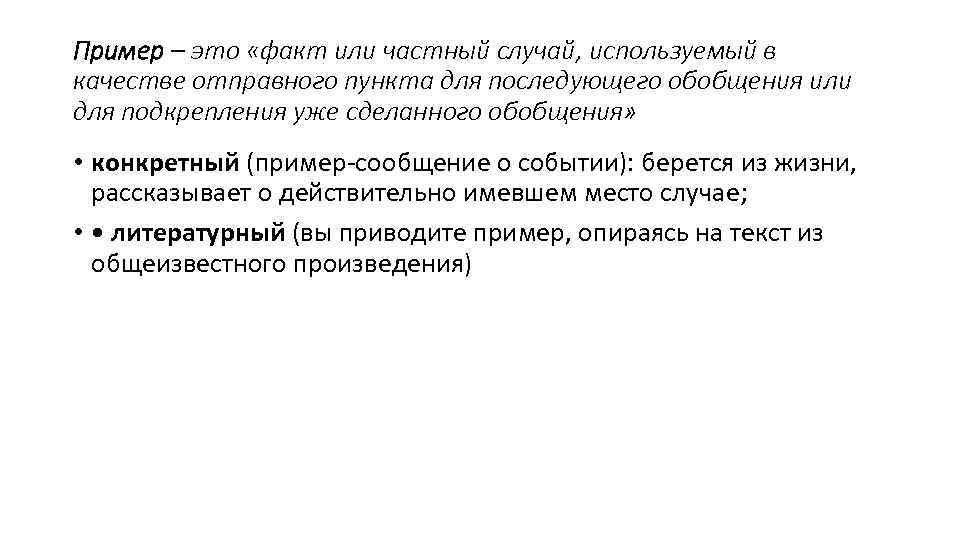 Пример – это «факт или частный случай, используемый в качестве отправного пункта для последующего обобщения или для подкрепления уже сделанного обобщения»

• конкретный (пример-сообщение о событии): берется из жизни, рассказывает о действительно имевшем место случае;
• • литературный (вы приводите пример, опираясь на текст из общеизвестного произведения)